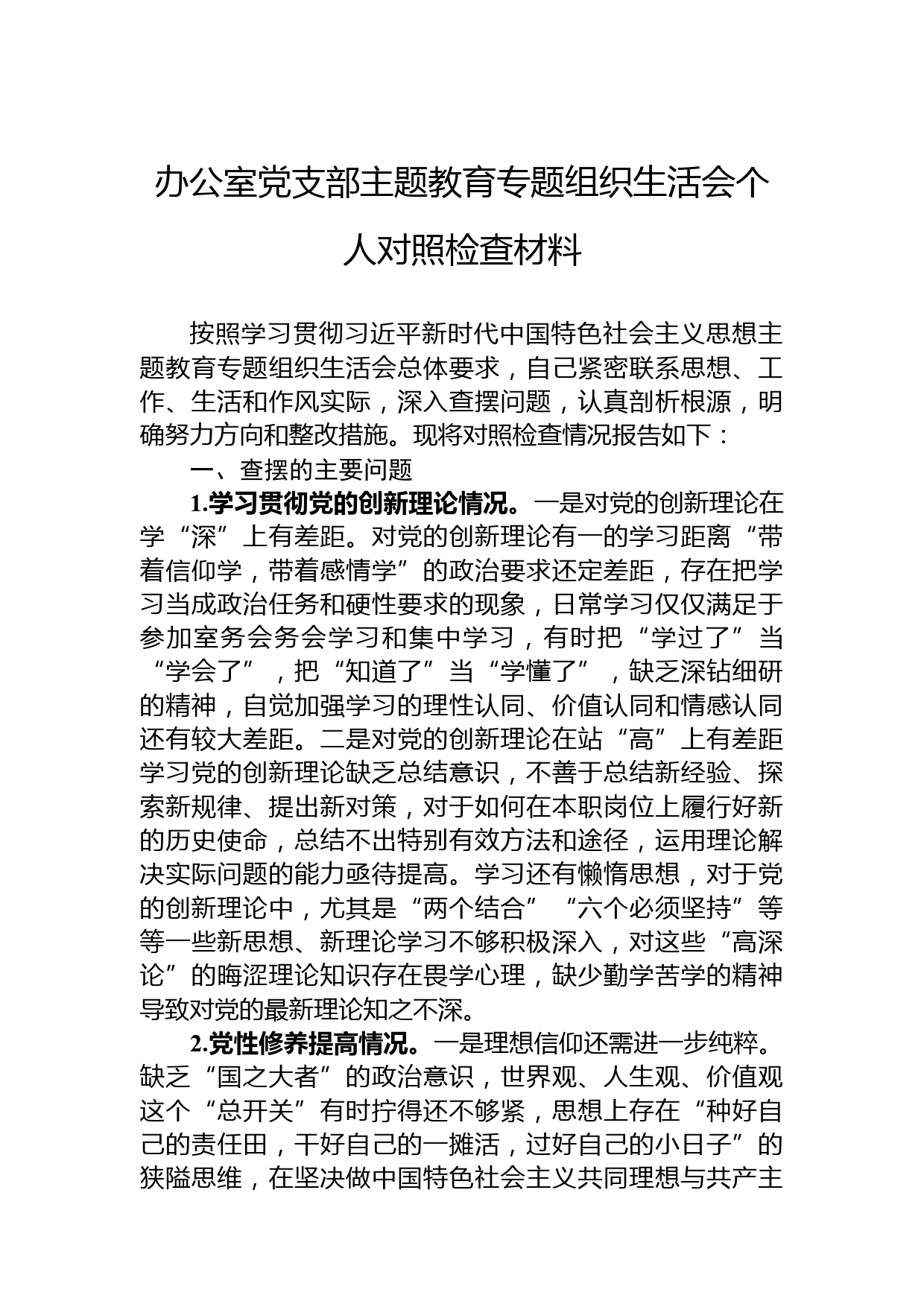 办公室党支部主题教育专题组织生活会个人对照检查材料

按照学习贯彻习近平新时代中国特色社会主义思想主题教育专题组织生活会总体要求，自己紧密联系思想、工作、生活和作风实际，深入查摆问题，认真剖析根源，明确努力方向和整改措施。现将对照检查情况报告如下：

一、查摆的主要问题

1.学习贯彻党的创新理论情况。一是对党的创新理论在学“深”上有差距。对党的创新理论有一的学习距离“带着信仰学，带着感情学”的政治要求还定差距，存在把学习当成政治任务和硬性要求的现象，日常学习仅仅满足于参加室务会务会学习和集中学习，有时把“学过了”当“学会了”，把“知道了”当“学懂了”，缺乏深钻细研的精神，自觉加强学习的理性认同、价值认同和情感认同还有较大差距。二是对党的创新理论在站“高”上有差距学习党的创新理论缺乏总结意识，不善于总结新经验、探索新规律、提出新对策，对于如何在本职岗位上履行好新的历史使命，总结不出特别有效方法和途径，运用理论解决实际问题的能力亟待提高。学习还有懒惰思想，对于党的创新理论中，尤其是“两个结合”“六个必须坚持”等等一些新思想、新理论学习不够积极深入，对这些“高深论”的晦涩理论知识存在畏学心理，缺少勤学苦学的精神导致对党的最新理论知之不深。

2.党性修养提高情况。一是理想信仰还需进一步纯粹。缺乏“国之大者”的政治意识，世界观、人生观、价值观这个“总开关”有时拧得还不够紧，思想上存在“种好自己的责任田，干好自己的一摊活，过好自己的小日子”的狭隘思维，在坚决做中国特色社会主义共同理想与共产主